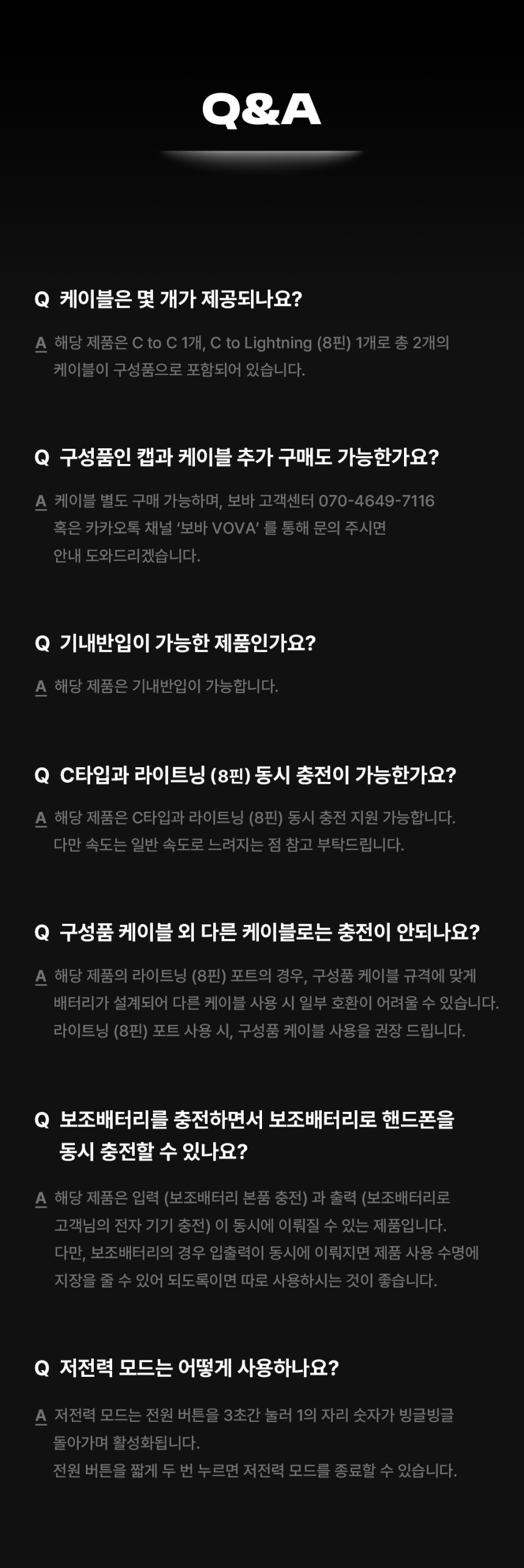 Q&A

Q 케이블은 몇 개가 제공되나요?

A 해당 제품은 C to C 1개, C to Lightning (8핀) 1개로 총 2개의 케이블이 구성품으로 포함되어 있습니다.

Q 구성품인 캡과 케이블 추가 구매도 가능한가요?

A 케이블 별도 구매 가능하며, 보바 고객센터 070-4649-7116 혹은 카카오톡 채널 '보바 VOVA' 를 통해 문의 주시면 안내 도와드리겠습니다.

Q 기내반입이 가능한 제품인가요?

A 해당 제품은 기내반입이 가능합니다.

Q C타입과 라이트닝 (8핀) 동시 충전이 가능한가요?

A 해당 제품은 C타입과 라이트닝 (8핀) 동시 충전 지원 가능합니다. 다만 속도는 일반 속도로 느려지는 점 참고 부탁드립니다.

Q 구성품 케이블 외 다른 케이블로는 충전이 안되나요?

A 해당 제품의 라이트닝 (8핀) 포트의 경우, 구성품 케이블 규격에 맞게 배터리가 설계되어 다른 케이블 사용 시 일부 호환이 어려울 수 있습니다. 라이트닝 (8핀) 포트 사용 시, 구성품 케이블 사용을 권장 드립니다.

Q 보조배터리를 충전하면서 보조배터리로 핸드폰을 동시 충전할 수 있나요?

A 해당 제품은 입력 (보조배터리 본품 충전) 과 출력 (보조배터리로 고객님의 전자 기기 충전) 이 동시에 이뤄질 수 있는 제품입니다. 다만, 보조배터리의 경우 입출력이 동시에 이뤄지면 제품 사용 수명에 지장을 줄 수 있어 되도록이면 따로 사용하시는 것이 좋습니다.

Q 저전력 모드는 어떻게 사용하나요?

A 저전력 모드는 전원 버튼을 3초간 눌러 1의 자리 숫자가 빙글빙글 돌아가며 활성화됩니다.
전원 버튼을 짧게 두 번 누르면 저전력 모드를 종료할 수 있습니다.